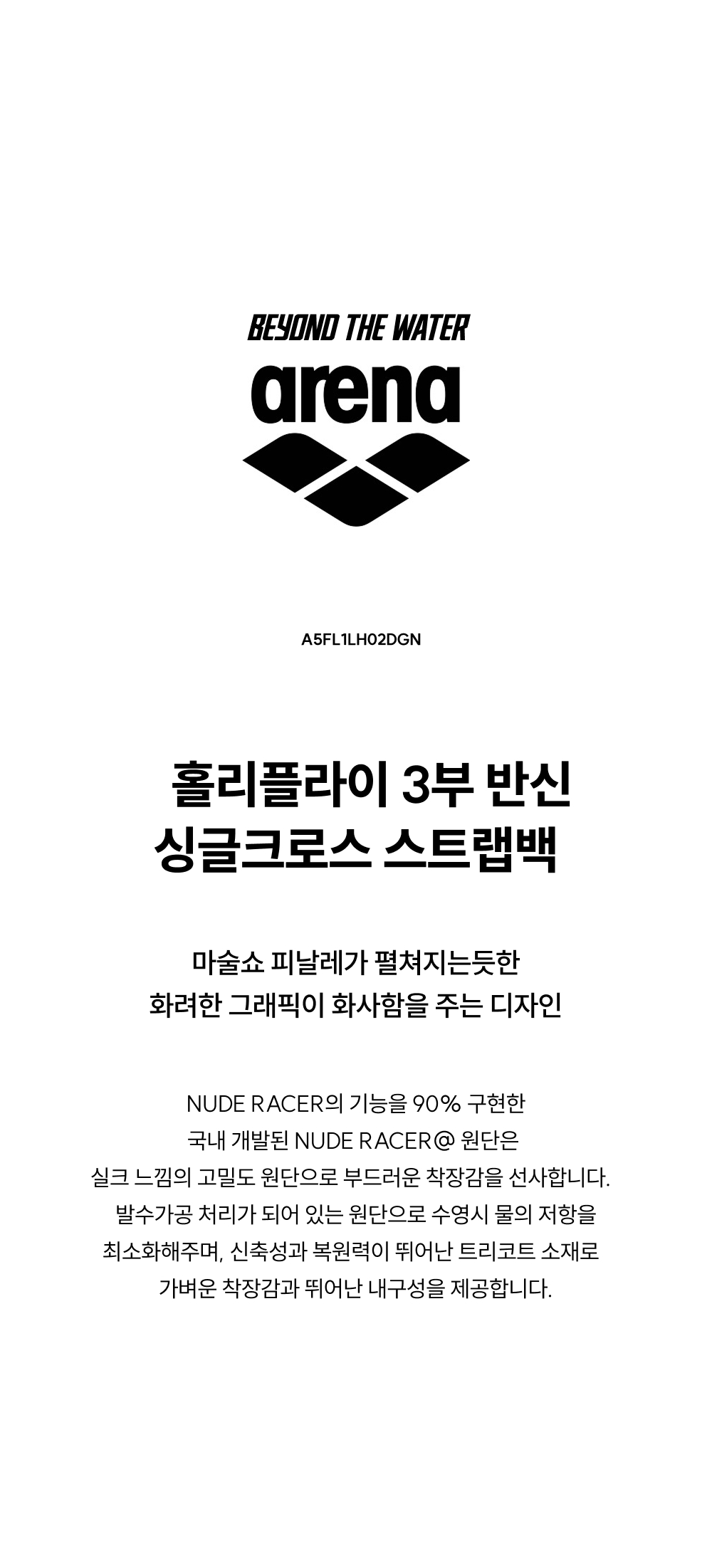 BEYOND THE WATER

arena

A5FL1LH02DGN

홀리플라이 3부 반신
싱글크로스 스트랩백

마술쇼 피날레가 펼쳐지는듯한
화려한 그래픽이 화사함을 주는 디자인

NUDE RACER의 기능을 90% 구현한
국내 개발된 NUDE RACER@ 원단은
실크 느낌의 고밀도 원단으로 부드러운 착장감을 선사합니다.
발수가공 처리가 되어 있는 원단으로 수영시 물의 저항을
최소화해주며, 신축성과 복원력이 뛰어난 트리코트 소재로
가벼운 착장감과 뛰어난 내구성을 제공합니다.